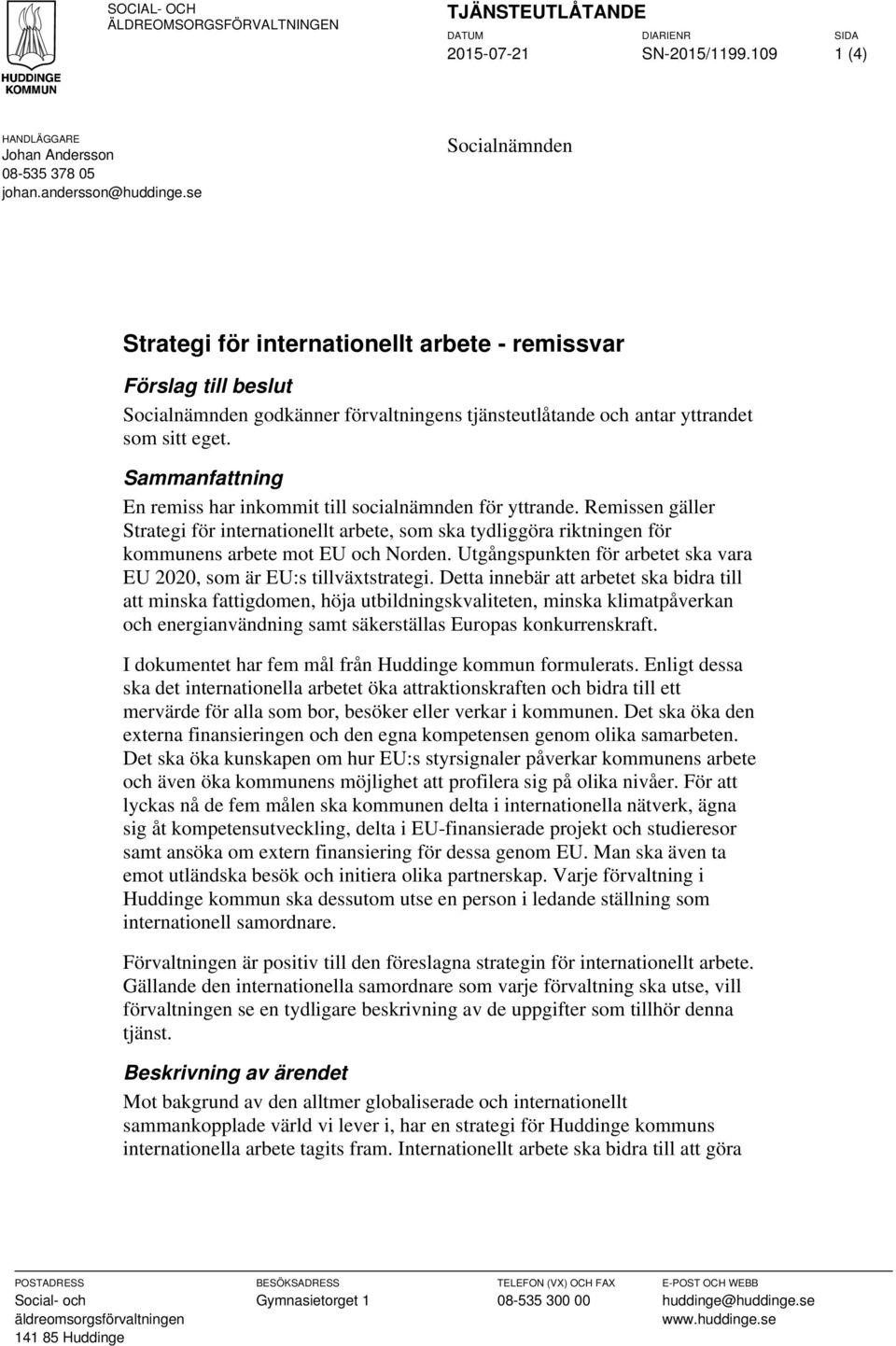 HUDDINGE KOMMUN

SOCIAL- OCH ÄLDREOMSORGSFÖRVALTNINGEN

TJÄNSTEUTLÅTANDE

DATUM
2015-07-21

DIARIENR
SN-2015/1199.109

SIDA
1 (4)

HANDLÄGGARE
Johan Andersson
08-535 378 05
johan.andersson@huddinge.se

Socialnämnden

Strategi för internationellt arbete - remissvar

Förslag till beslut

Socialnämnden godkänner förvaltningens tjänsteutlåtande och antar yttrandet som sitt eget.

Sammanfattning

En remiss har inkommit till socialnämnden för yttrande. Remissen gäller Strategi för internationellt arbete, som ska tydliggöra riktningen för kommunens arbete mot EU och Norden. Utgångspunkten för arbetet ska vara EU 2020, som är EU:s tillväxtstrategi. Detta innebär att arbetet ska bidra till att minska fattigdomen, höja utbildningskvaliteten, minska klimatpåverkan och energianvändning samt säkerställas Europas konkurrenskraft.

I dokumentet har fem mål från Huddinge kommun formulerats. Enligt dessa ska det internationella arbetet öka attraktionskraften och bidra till ett mervärde för alla som bor, besöker eller verkar i kommunen. Det ska öka den externa finansieringen och den egna kompetensen genom olika samarbeten. Det ska öka kunskapen om hur EU:s styrsignaler påverkar kommunens arbete och även öka kommunens möjlighet att profilera sig på olika nivåer. För att lyckas nå de fem målen ska kommunen delta i internationella nätverk, ägna sig åt kompetensutveckling, delta i EU-finansierade projekt och studieresor samt ansöka om extern finansiering för dessa genom EU. Man ska även ta emot utländska besök och initiera olika partnerskap. Varje förvaltning i Huddinge kommun ska dessutom utse en person i ledande ställning som internationell samordnare.

Förvaltningen är positiv till den föreslagna strategin för internationellt arbete. Gällande den internationella samordnare som varje förvaltning ska utse, vill förvaltningen se en tydligare beskrivning av de uppgifter som tillhör denna tjänst.

Beskrivning av ärendet

Mot bakgrund av den alltmer globaliserade och internationellt sammankopplade värld vi lever i, har en strategi för Huddinge kommuns internationella arbete tagits fram. Internationellt arbete ska bidra till att göra

POSTADRESS
Social- och äldreomsorgsförvaltningen
141 85 Huddinge

BESÖKSADRESS
Gymnasietorget 1

TELEFON (VX) OCH FAX
08-535 300 00

E-POST OCH WEBB
huddinge@huddinge.se
www.huddinge.se